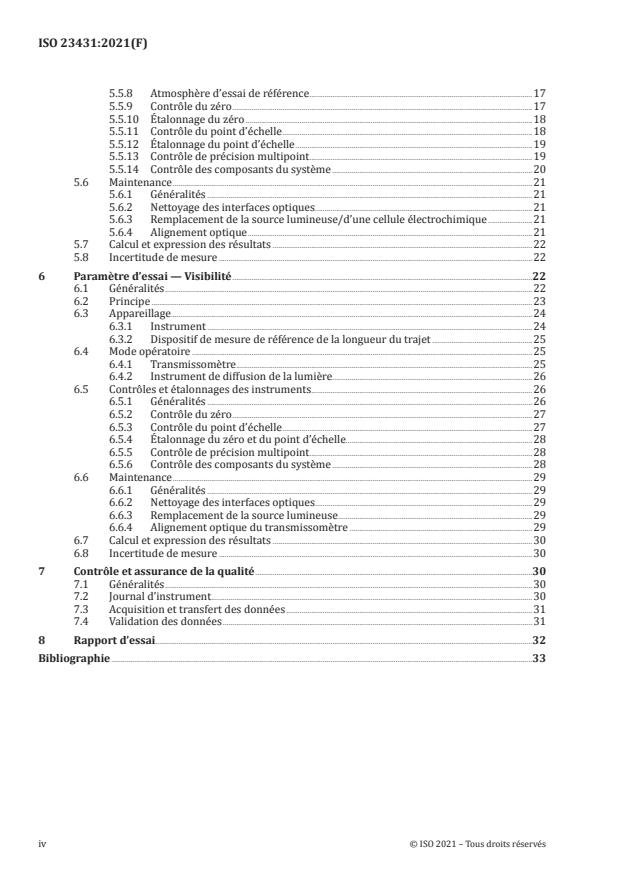 ISO 23431:2021(F)

5.5.8 Atmosphère d'essai de référence 17
5.5.9 Contrôle du zéro 17
5.5.10 Étalonnage du zéro 18
5.5.11 Contrôle du point d'échelle 18
5.5.12 Étalonnage du point d'échelle 19
5.5.13 Contrôle de précision multipoint 19
5.5.14 Contrôle des composants du système 20
5.6 Maintenance 21
5.6.1 Généralités 21
5.6.2 Nettoyage des interfaces optiques 21
5.6.3 Remplacement de la source lumineuse/d'une cellule électrochimique 21
5.6.4 Alignement optique 21
5.7 Calcul et expression des résultats 22
5.8 Incertitude de mesure 22

6 Paramètre d'essai — Visibilité 22
6.1 Généralités 22
6.2 Principe 23
6.3 Appareillage 24
6.3.1 Instrument 24
6.3.2 Dispositif de mesure de référence de la longueur du trajet 25
6.4 Mode opératoire 25
6.4.1 Transmissomètre 25
6.4.2 Instrument de diffusion de la lumière 26
6.5 Contrôles et étalonnages des instruments 26
6.5.1 Généralités 26
6.5.2 Contrôle du zéro 27
6.5.3 Contrôle du point d'échelle 27
6.5.4 Étalonnage du zéro et du point d'échelle 28
6.5.5 Contrôle de précision multipoint 28
6.5.6 Contrôle des composants du système 28
6.6 Maintenance 29
6.6.1 Généralités 29
6.6.2 Nettoyage des interfaces optiques 29
6.6.3 Remplacement de la source lumineuse 29
6.6.4 Alignement optique du transmissomètre 29
6.7 Calcul et expression des résultats 30
6.8 Incertitude de mesure 30

7 Contrôle et assurance de la qualité 30
7.1 Généralités 30
7.2 Journal d'instrument 30
7.3 Acquisition et transfert des données 31
7.4 Validation des données 31

8 Rapport d'essai 32

Bibliographie 33

iv © ISO 2021 – Tous droits réservés